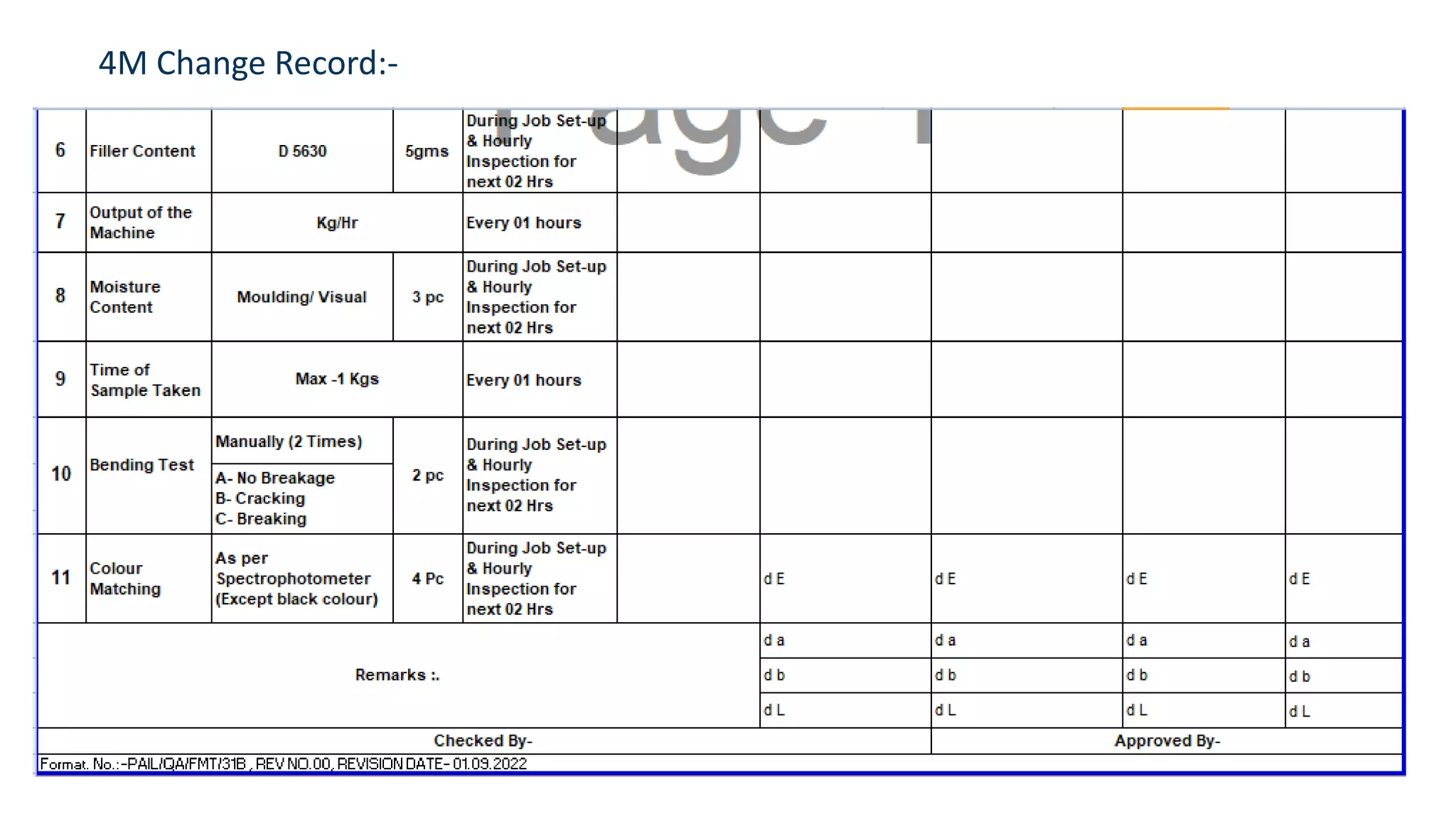 4M Change Record:-

| 6 | Filler Content | D 5630 | 5gms | During Job Set-up & Hourly Inspection for next 02 Hrs | | | | | |
|---|---|---|---|---|---|---|---|---|---|
| 7 | Output of the Machine | Kg/Hr | | Every 01 hours | | | | | |
| 8 | Moisture Content | Moulding/ Visual | 3 pc | During Job Set-up & Hourly Inspection for next 02 Hrs | | | | | |
| 9 | Time of Sample Taken | Max -1 Kgs | | Every 01 hours | | | | | |
| 10 | Bending Test | Manually (2 Times) A- No Breakage B- Cracking C- Breaking | 2 pc | During Job Set-up & Hourly Inspection for next 02 Hrs | | | | | |
| 11 | Colour Matching | As per Spectrophotometer (Except black colour) | 4 Pc | During Job Set-up & Hourly Inspection for next 02 Hrs | | d E | d E | d E | d E |
| Remarks :. | | | | | | d a | d a | d a | d a |
| | | | | | | d b | d b | d b | d b |
| | | | | | | d L | d L | d L | d L |
| Checked By- | | | | | | | Approved By- | | |

Format. No.:-PAIL/QA/FMT/31B , REV NO.00, REVISION DATE- 01.09.2022